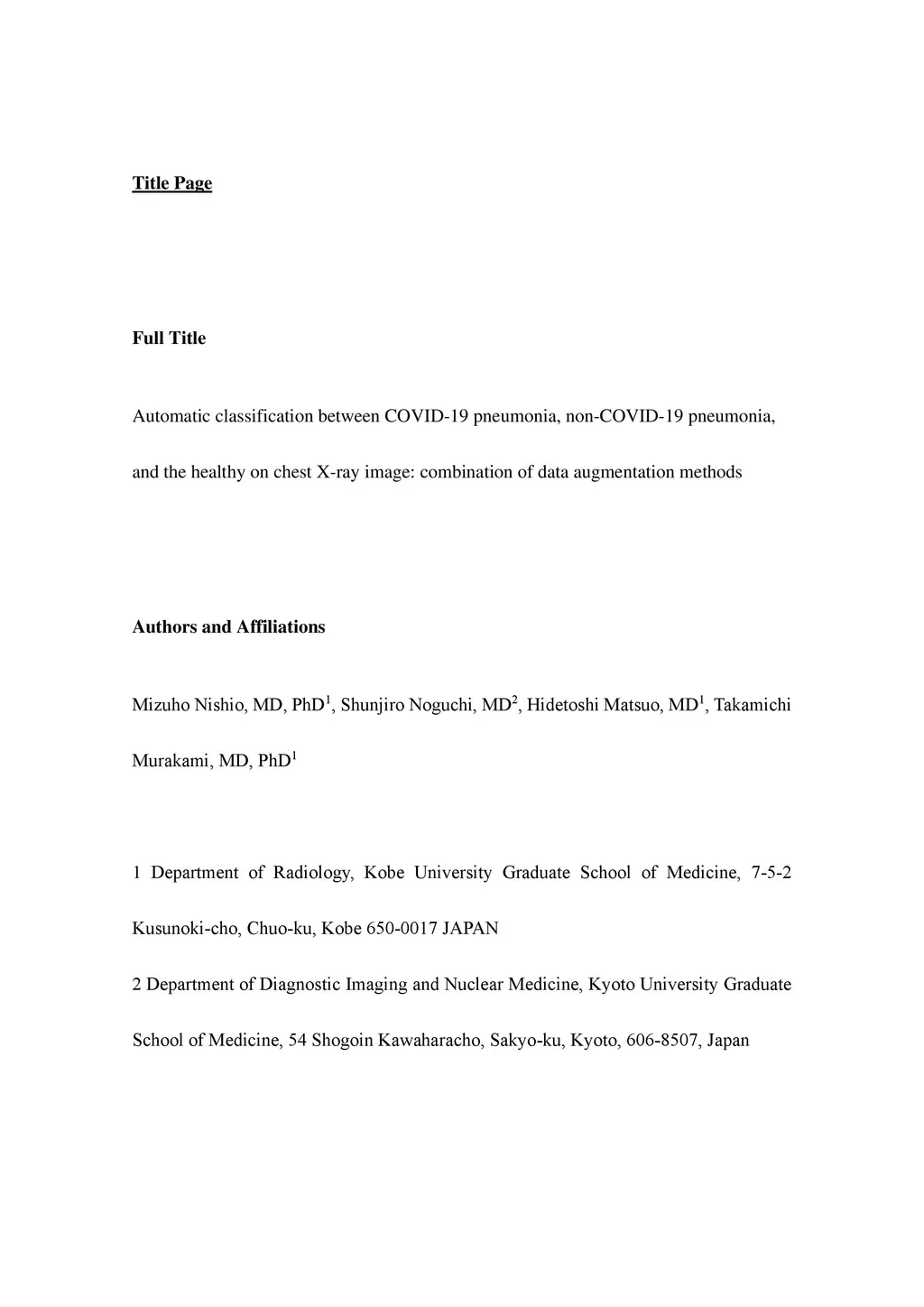 Title Page

Full Title

Automatic classification between COVID-19 pneumonia, non-COVID-19 pneumonia, and the healthy on chest X-ray image: combination of data augmentation methods

Authors and Affiliations

Mizuho Nishio, MD, PhD$^1$, Shunjiro Noguchi, MD$^2$, Hidetoshi Matsuo, MD$^1$, Takamichi Murakami, MD, PhD$^1$

1 Department of Radiology, Kobe University Graduate School of Medicine, 7-5-2 Kusunoki-cho, Chuo-ku, Kobe 650-0017 JAPAN

2 Department of Diagnostic Imaging and Nuclear Medicine, Kyoto University Graduate School of Medicine, 54 Shogoin Kawaharacho, Sakyo-ku, Kyoto, 606-8507, Japan